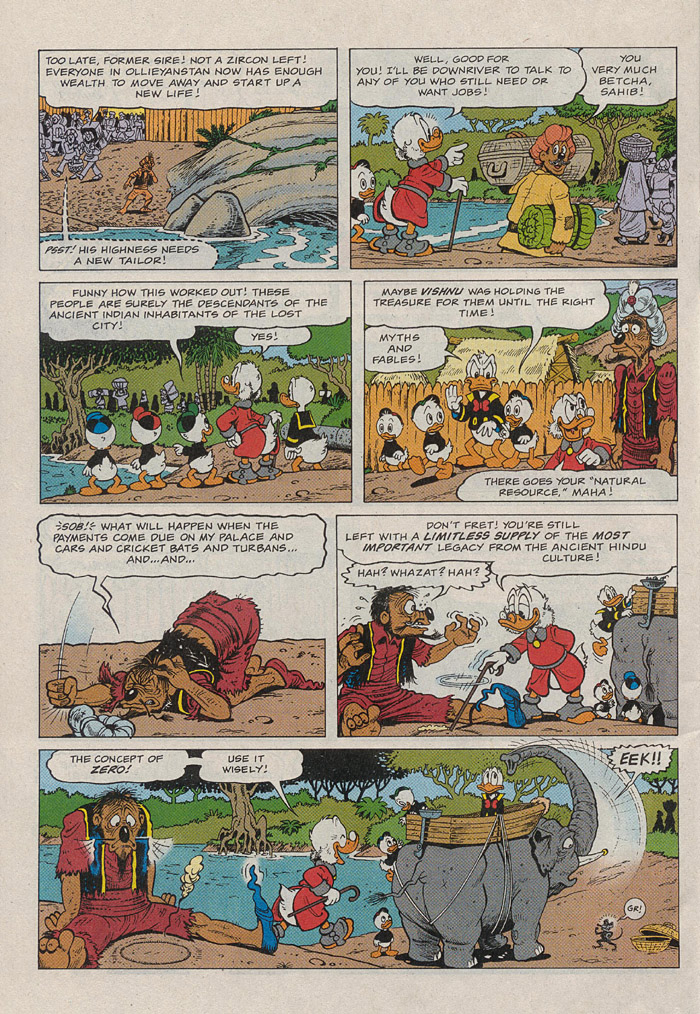 TOO LATE, FORMER SIRE! NOT A ZIRCON LEFT! EVERYONE IN OLLIEYANSTAN NOW HAS ENOUGH WEALTH TO MOVE AWAY AND START UP A NEW LIFE!

PSST! HIS HIGHNESS NEEDS A NEW TAILOR!

WELL, GOOD FOR YOU! I'LL BE DOWNRIVER TO TALK TO ANY OF YOU WHO STILL NEED OR WANT JOBS!

YOU VERY MUCH BETCHA, SAHIB!

FUNNY HOW THIS WORKED OUT! THESE PEOPLE ARE SURELY THE DESCENDANTS OF THE ANCIENT INDIAN INHABITANTS OF THE LOST CITY!

YES!

MAYBE VISHNU WAS HOLDING THE TREASURE FOR THEM UNTIL THE RIGHT TIME!

MYTHS AND FABLES!

THERE GOES YOUR "NATURAL RESOURCE," MAHA!

SOB! WHAT WILL HAPPEN WHEN THE PAYMENTS COME DUE ON MY PALACE AND CARS AND CRICKET BATS AND TURBANS... AND...AND...

DON'T FRET! YOU'RE STILL LEFT WITH A LIMITLESS SUPPLY OF THE MOST IMPORTANT LEGACY FROM THE ANCIENT HINDU CULTURE!

HAH? WHAZAT? HAH?

THE CONCEPT OF ZERO!

USE IT WISELY!

EEK!!

GR!